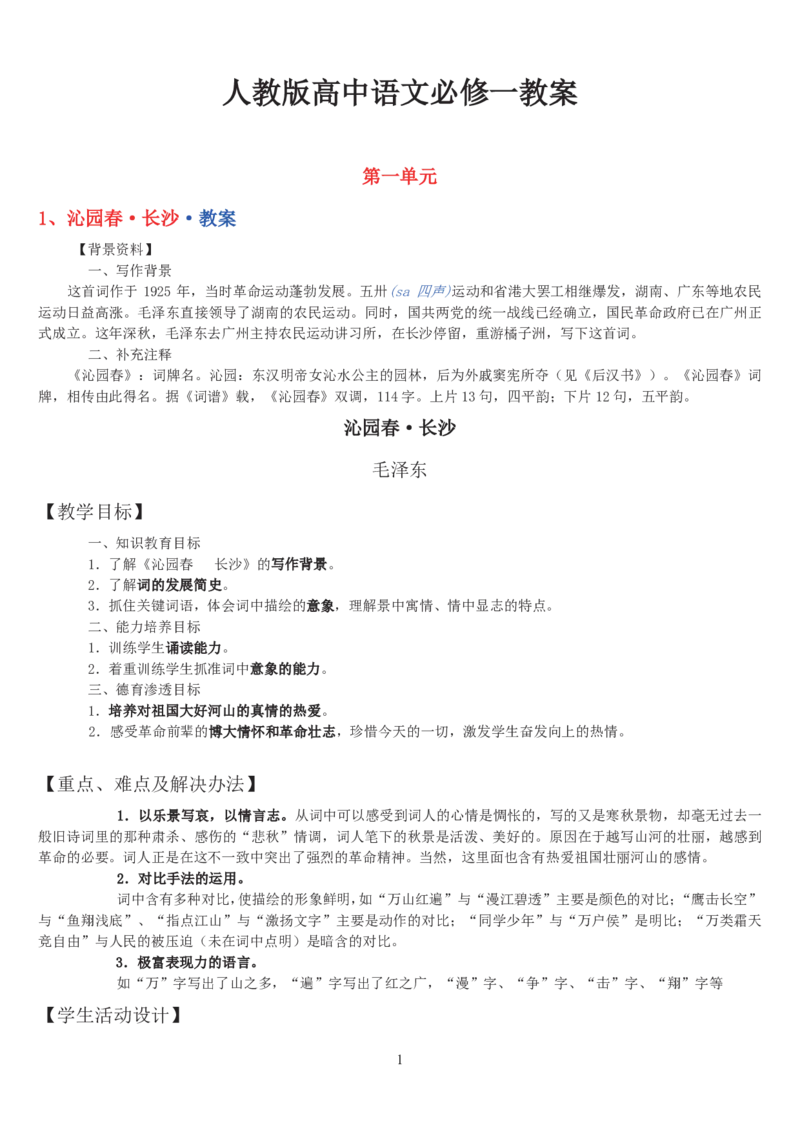 人教版高中语文必修一教案

第一单元

1、沁园春·长沙·教案

【背景资料】

一、写作背景

这首词作于 1925 年，当时革命运动蓬勃发展。五卅(sa 四声)运动和省港大罢工相继爆发，湖南、广东等地农民运动日益高涨。毛泽东直接领导了湖南的农民运动。同时，国共两党的统一战线已经确立，国民革命政府已在广州正式成立。这年深秋，毛泽东去广州主持农民运动讲习所，在长沙停留，重游橘子洲，写下这首词。

二、补充注释

《沁园春》：词牌名。沁园：东汉明帝女沁水公主的园林，后为外戚窦宪所夺（见《后汉书》）。《沁园春》词牌，相传由此得名。据《词谱》载，《沁园春》双调，114 字。上片 13 句，四平韵；下片 12 句，五平韵。

沁园春·长沙

毛泽东

【教学目标】

一、知识教育目标

1．了解《沁园春　长沙》的写作背景。

2．了解词的发展简史。

3．抓住关键词语，体会词中描绘的意象，理解景中寓情、情中显志的特点。

二、能力培养目标

1．训练学生诵读能力。

2．着重训练学生抓准词中意象的能力。

三、德育渗透目标

1．培养对祖国大好河山的真情的热爱。

2．感受革命前辈的博大情怀和革命壮志，珍惜今天的一切，激发学生奋发向上的热情。

【重点、难点及解决办法】

1．以乐景写哀，以情言志。从词中可以感受到词人的心情是惆怅的，写的又是寒秋景物，却毫无过去一般旧诗词里的那种肃杀、感伤的“悲秋”情调，词人笔下的秋景是活泼、美好的。原因在于越写山河的壮丽，越感到革命的必要。词人正是在这不一致中突出了强烈的革命精神。当然，这里面也含有热爱祖国壮丽河山的感情。

2．对比手法的运用。

词中含有多种对比，使描绘的形象鲜明，如“万山红遍”与“漫江碧透”主要是颜色的对比；“鹰击长空”与“鱼翔浅底”、“指点江山”与“激扬文字”主要是动作的对比；“同学少年”与“万户侯”是明比；“万类霜天竞自由”与人民的被压迫（未在词中点明）是暗含的对比。

3．极富表现力的语言。

如“万”字写出了山之多，“遍”字写出了红之广，“漫”字、“争”字、“击”字、“翔”字等

【学生活动设计】

1